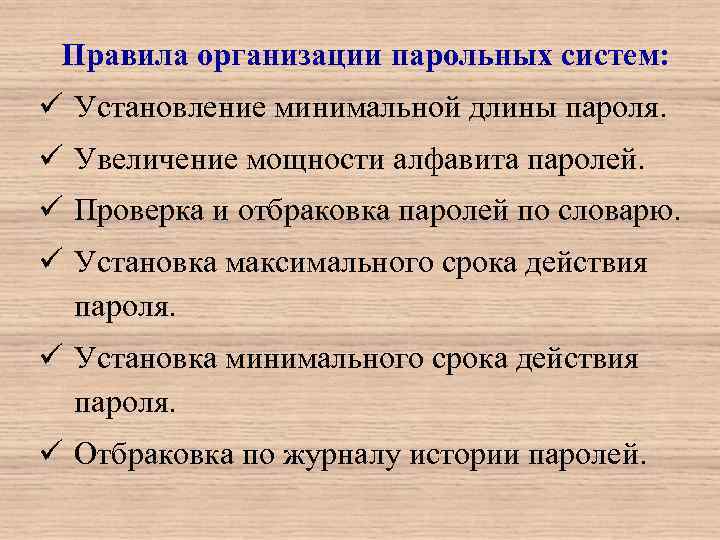 Правила организации парольных систем:

✓ Установление минимальной длины пароля.

✓ Увеличение мощности алфавита паролей.

✓ Проверка и отбраковка паролей по словарю.

✓ Установка максимального срока действия пароля.

✓ Установка минимального срока действия пароля.

✓ Отбраковка по журналу истории паролей.